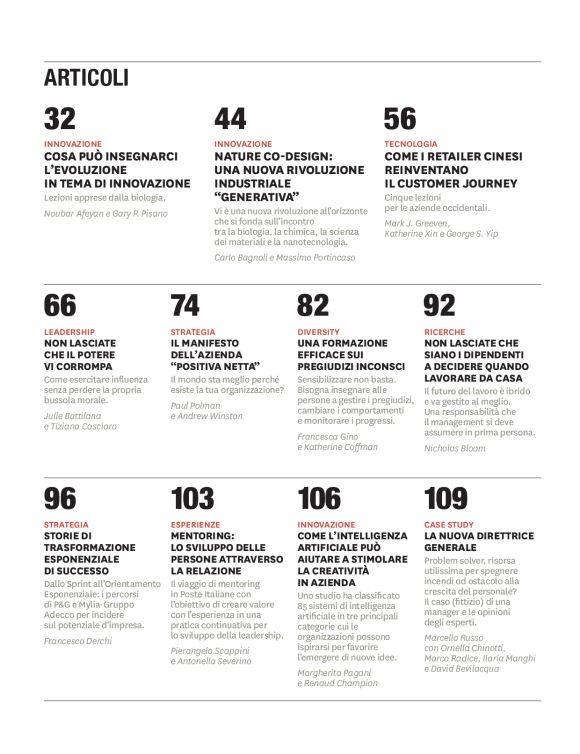 ARTICOLI

32

INNOVAZIONE
COSA PUÒ INSEGNARCI L'EVOLUZIONE IN TEMA DI INNOVAZIONE

Lezioni apprese dalla biologia.

Noubar Afeyan e Gary P. Pisano

44

INNOVAZIONE
NATURE CO-DESIGN: UNA NUOVA RIVOLUZIONE INDUSTRIALE "GENERATIVA"

Vi è una nuova rivoluzione all'orizzonte che si fonda sull'incontro tra la biologia, la chimica, la scienza dei materiali e la nanotecnologia.

Carlo Bagnoli e Massimo Portincaso

56

TECNOLOGIA
COME I RETAILER CINESI REINVENTANO IL CUSTOMER JOURNEY

Cinque lezioni per le aziende occidentali.

Mark J. Greeven, Katherine Xin e George S. Yip

66

LEADERSHIP
NON LASCIATE CHE IL POTERE VI CORROMPA

Come esercitare influenza senza perdere la propria bussola morale.

Julie Battilana e Tiziana Casciaro

74

STRATEGIA
IL MANIFESTO DELL'AZIENDA "POSITIVA NETTA"

Il mondo sta meglio perché esiste la tua organizzazione?

Paul Polman e Andrew Winston

82

DIVERSITY
UNA FORMAZIONE EFFICACE SUI PREGIUDIZI INCONSCI

Sensibilizzare non basta. Bisogna insegnare alle persone a gestire i pregiudizi, cambiare i comportamenti e monitorare i progressi.

Francesca Gino e Katherine Coffman

92

RICERCHE
NON LASCIATE CHE SIANO I DIPENDENTI A DECIDERE QUANDO LAVORARE DA CASA

Il futuro del lavoro è ibrido e va gestito al meglio. Una responsabilità che il management si deve assumere in prima persona.

Nicholas Bloom

96

STRATEGIA
STORIE DI TRASFORMAZIONE ESPONENZIALE DI SUCCESSO

Dallo Sprint all'Orientamento Esponenziale: i percorsi di P&G e Mylia-Gruppo Adecco per incidere sul potenziale d'impresa.

Francesco Derchi

103

ESPERIENZE
MENTORING: LO SVILUPPO DELLE PERSONE ATTRAVERSO LA RELAZIONE

Il viaggio di mentoring in Poste Italiane con l'obiettivo di creare valore con l'esperienza in una pratica continuativa per lo sviluppo della leadership.

Pierangelo Scappini e Antonella Severino

106

INNOVAZIONE
COME L'INTELLIGENZA ARTIFICIALE PUÒ AIUTARE A STIMOLARE LA CREATIVITÀ IN AZIENDA

Uno studio ha classificato 85 sistemi di intelligenza artificiale in tre principali categorie cui le organizzazioni possono ispirarsi per favorire l'emergere di nuove idee.

Margherita Pagani e Renaud Champion

109

CASE STUDY
LA NUOVA DIRETTRICE GENERALE

Problem solver, risorsa utilissima per spegnere incendi od ostacolo alla crescita del personale? Il caso (fittizio) di una manager e le opinioni degli esperti.

Marcello Russo con Ornella Chinotti, Marco Radice, Ilaria Manghi e David Bevilacqua